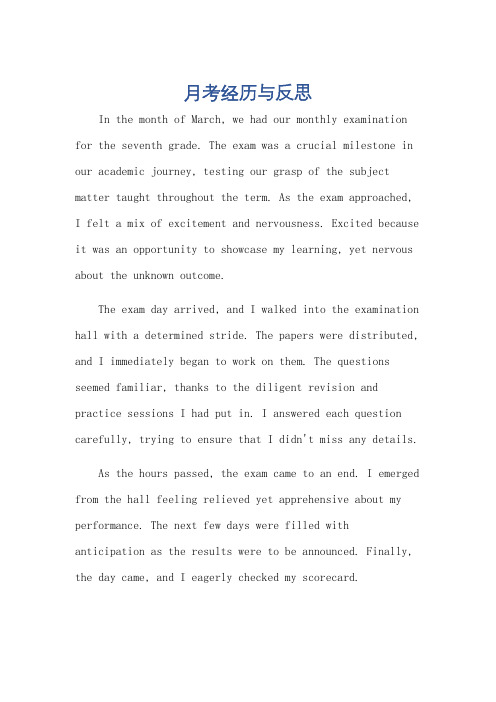 月考经历与反思

In the month of March, we had our monthly examination for the seventh grade. The exam was a crucial milestone in our academic journey, testing our grasp of the subject matter taught throughout the term. As the exam approached, I felt a mix of excitement and nervousness. Excited because it was an opportunity to showcase my learning, yet nervous about the unknown outcome.

The exam day arrived, and I walked into the examination hall with a determined stride. The papers were distributed, and I immediately began to work on them. The questions seemed familiar, thanks to the diligent revision and practice sessions I had put in. I answered each question carefully, trying to ensure that I didn't miss any details.

As the hours passed, the exam came to an end. I emerged from the hall feeling relieved yet apprehensive about my performance. The next few days were filled with anticipation as the results were to be announced. Finally, the day came, and I eagerly checked my scorecard.